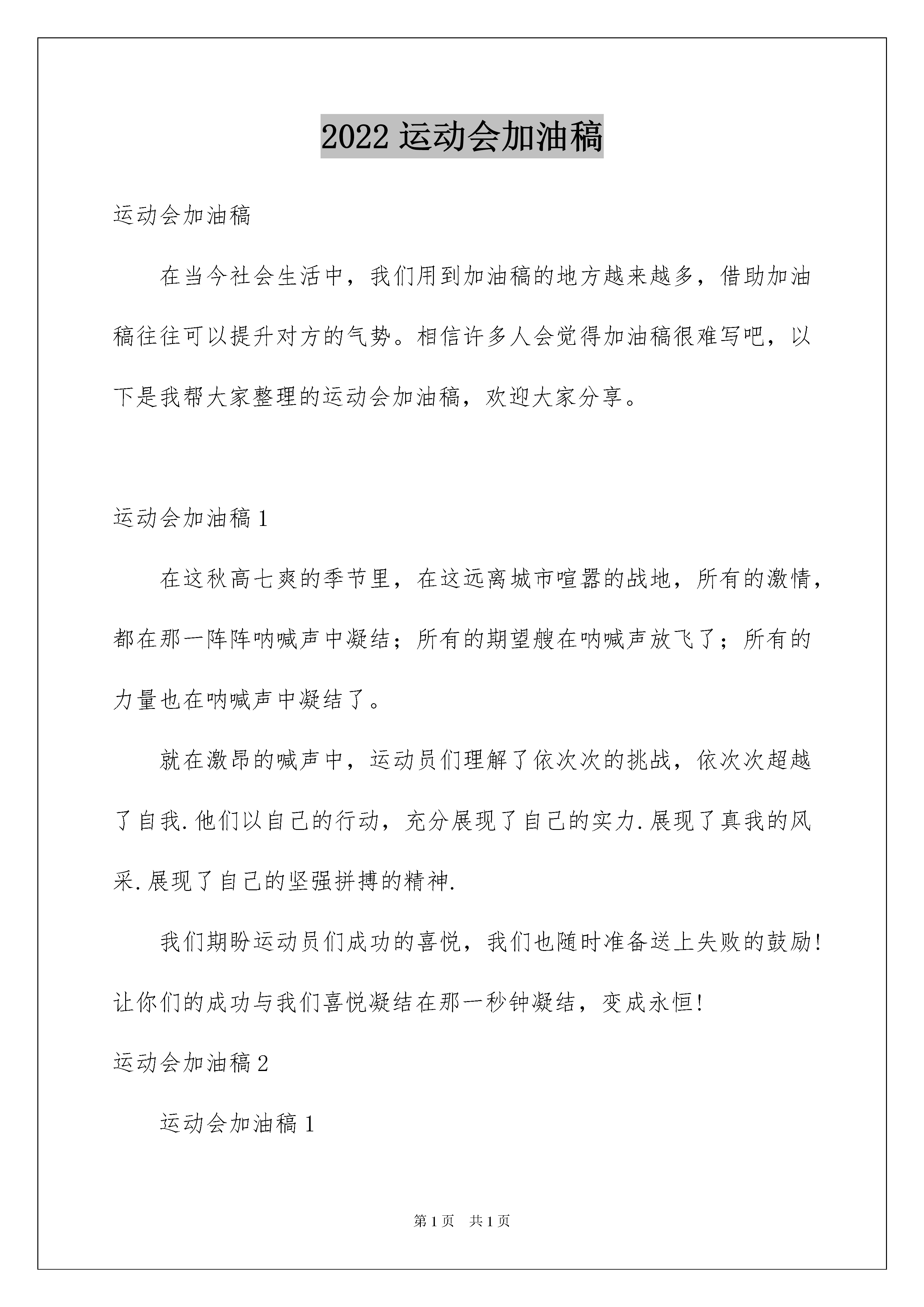 2022 运动会加油稿

运动会加油稿

在当今社会生活中，我们用到加油稿的地方越来越多，借助加油稿往往可以提升对方的气势。相信许多人会觉得加油稿很难写吧，以下是我帮大家整理的运动会加油稿，欢迎大家分享。

运动会加油稿 1

在这秋高七爽的季节里，在这远离城市喧嚣的战地，所有的激情，都在那一阵阵呐喊声中凝结；所有的期望艘在呐喊声放飞了；所有的力量也在呐喊声中凝结了。

就在激昂的喊声中，运动员们理解了依次次的挑战，依次次超越了自我.他们以自己的行动，充分展现了自己的实力.展现了真我的风采.展现了自己的坚强拼搏的精神.

我们期盼运动员们成功的喜悦，我们也随时准备送上失败的鼓励!让你们的成功与我们喜悦凝结在那一秒钟凝结，变成永恒!

运动会加油稿 2

运动会加油稿 1

第 1 页　共 1 页